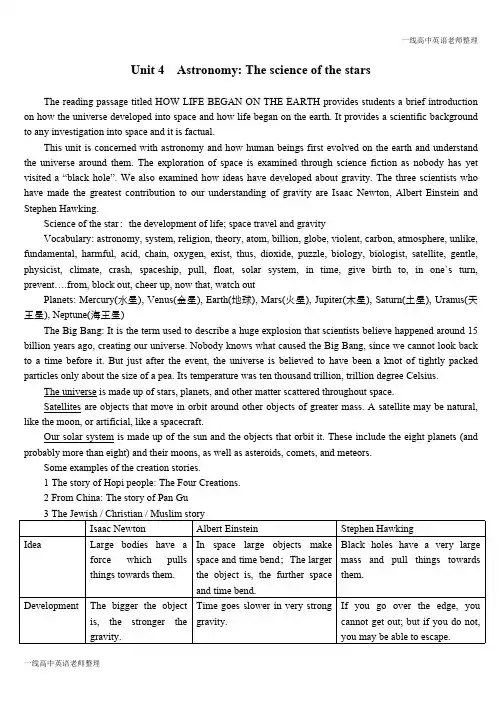 一线高中英语老师整理

Unit 4 Astronomy: The science of the stars

The reading passage titled HOW LIFE BEGAN ON THE EARTH provides students a brief introduction on how the universe developed into space and how life began on the earth. It provides a scientific background to any investigation into space and it is factual.

This unit is concerned with astronomy and how human beings first evolved on the earth and understand the universe around them. The exploration of space is examined through science fiction as nobody has yet visited a "black hole". We also examined how ideas have developed about gravity. The three scientists who have made the greatest contribution to our understanding of gravity are Isaac Newton, Albert Einstein and Stephen Hawking.

Science of the star： the development of life; space travel and gravity

Vocabulary: astronomy, system, religion, theory, atom, billion, globe, violent, carbon, atmosphere, unlike, fundamental, harmful, acid, chain, oxygen, exist, thus, dioxide, puzzle, biology, biologist, satellite, gentle, physicist, climate, crash, spaceship, pull, float, solar system, in time, give birth to, in one's turn, prevent….from, block out, cheer up, now that, watch out

Planets: Mercury(水星), Venus(金星), Earth(地球), Mars(火星), Jupiter(木星), Saturn(土星), Uranus(天王星), Neptune(海王星)

The Big Bang: It is the term used to describe a huge explosion that scientists believe happened around 15 billion years ago, creating our universe. Nobody knows what caused the Big Bang, since we cannot look back to a time before it. But just after the event, the universe is believed to have been a knot of tightly packed particles only about the size of a pea. Its temperature was ten thousand trillion, trillion degree Celsius.

The universe is made up of stars, planets, and other matter scattered throughout space.

Satellites are objects that move in orbit around other objects of greater mass. A satellite may be natural, like the moon, or artificial, like a spacecraft.

Our solar system is made up of the sun and the objects that orbit it. These include the eight planets (and probably more than eight) and their moons, as well as asteroids, comets, and meteors.

Some examples of the creation stories.

1 The story of Hopi people: The Four Creations.

2 From China: The story of Pan Gu

3 The Jewish / Christian / Muslim story

| | Isaac Newton | Albert Einstein | Stephen Hawking |
|---|---|---|---|
| Idea | Large bodies have a force which pulls things towards them. | In space large objects make space and time bend; The larger the object is, the further space and time bend. | Black holes have a very large mass and pull things towards them. |
| Development | The bigger the object is, the stronger the gravity. | Time goes slower in very strong gravity. | If you go over the edge, you cannot get out; but if you do not, you may be able to escape. |

一线高中英语老师整理